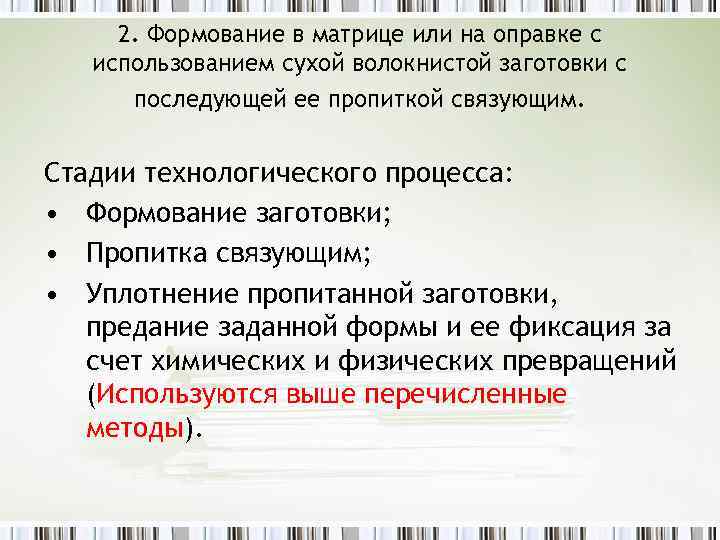 2. Формование в матрице или на оправке с использованием сухой волокнистой заготовки с последующей ее пропиткой связующим.

Стадии технологического процесса:
• Формование заготовки;
• Пропитка связующим;
• Уплотнение пропитанной заготовки, предание заданной формы и ее фиксация за счет химических и физических превращений (Используются выше перечисленные методы).